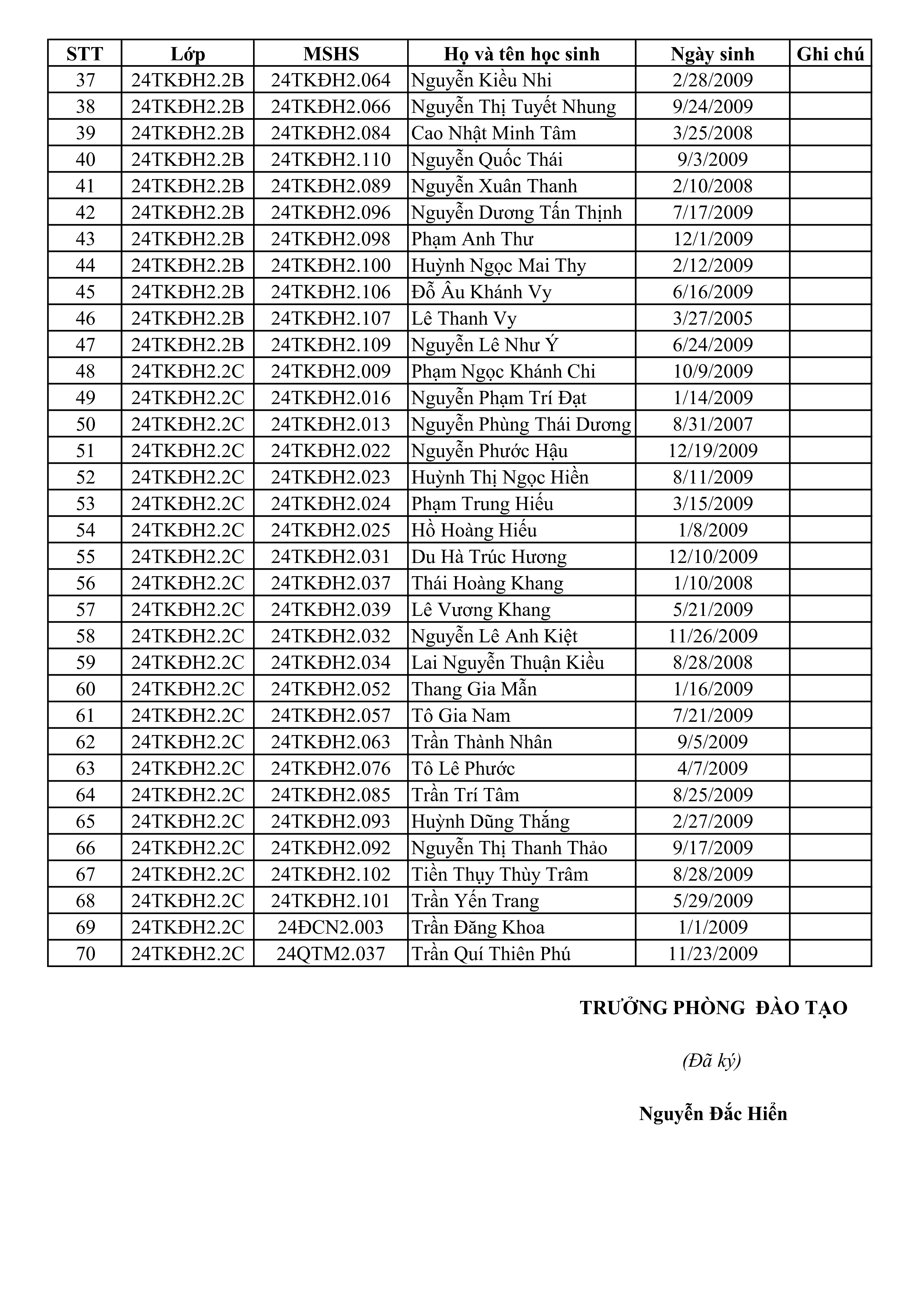 | STT | Lớp | MSHS | Họ và tên học sinh | Ngày sinh | Ghi chú |
|---|---|---|---|---|---|
| 37 | 24TKĐH2.2B | 24TKĐH2.064 | Nguyễn Kiều Nhi | 2/28/2009 | |
| 38 | 24TKĐH2.2B | 24TKĐH2.066 | Nguyễn Thị Tuyết Nhung | 9/24/2009 | |
| 39 | 24TKĐH2.2B | 24TKĐH2.084 | Cao Nhật Minh Tâm | 3/25/2008 | |
| 40 | 24TKĐH2.2B | 24TKĐH2.110 | Nguyễn Quốc Thái | 9/3/2009 | |
| 41 | 24TKĐH2.2B | 24TKĐH2.089 | Nguyễn Xuân Thanh | 2/10/2008 | |
| 42 | 24TKĐH2.2B | 24TKĐH2.096 | Nguyễn Dương Tấn Thịnh | 7/17/2009 | |
| 43 | 24TKĐH2.2B | 24TKĐH2.098 | Phạm Anh Thư | 12/1/2009 | |
| 44 | 24TKĐH2.2B | 24TKĐH2.100 | Huỳnh Ngọc Mai Thy | 2/12/2009 | |
| 45 | 24TKĐH2.2B | 24TKĐH2.106 | Đỗ Âu Khánh Vy | 6/16/2009 | |
| 46 | 24TKĐH2.2B | 24TKĐH2.107 | Lê Thanh Vy | 3/27/2005 | |
| 47 | 24TKĐH2.2B | 24TKĐH2.109 | Nguyễn Lê Như Ý | 6/24/2009 | |
| 48 | 24TKĐH2.2C | 24TKĐH2.009 | Phạm Ngọc Khánh Chi | 10/9/2009 | |
| 49 | 24TKĐH2.2C | 24TKĐH2.016 | Nguyễn Phạm Trí Đạt | 1/14/2009 | |
| 50 | 24TKĐH2.2C | 24TKĐH2.013 | Nguyễn Phùng Thái Dương | 8/31/2007 | |
| 51 | 24TKĐH2.2C | 24TKĐH2.022 | Nguyễn Phước Hậu | 12/19/2009 | |
| 52 | 24TKĐH2.2C | 24TKĐH2.023 | Huỳnh Thị Ngọc Hiền | 8/11/2009 | |
| 53 | 24TKĐH2.2C | 24TKĐH2.024 | Phạm Trung Hiếu | 3/15/2009 | |
| 54 | 24TKĐH2.2C | 24TKĐH2.025 | Hồ Hoàng Hiếu | 1/8/2009 | |
| 55 | 24TKĐH2.2C | 24TKĐH2.031 | Du Hà Trúc Hương | 12/10/2009 | |
| 56 | 24TKĐH2.2C | 24TKĐH2.037 | Thái Hoàng Khang | 1/10/2008 | |
| 57 | 24TKĐH2.2C | 24TKĐH2.039 | Lê Vương Khang | 5/21/2009 | |
| 58 | 24TKĐH2.2C | 24TKĐH2.032 | Nguyễn Lê Anh Kiệt | 11/26/2009 | |
| 59 | 24TKĐH2.2C | 24TKĐH2.034 | Lai Nguyễn Thuận Kiều | 8/28/2008 | |
| 60 | 24TKĐH2.2C | 24TKĐH2.052 | Thang Gia Mẫn | 1/16/2009 | |
| 61 | 24TKĐH2.2C | 24TKĐH2.057 | Tô Gia Nam | 7/21/2009 | |
| 62 | 24TKĐH2.2C | 24TKĐH2.063 | Trần Thành Nhân | 9/5/2009 | |
| 63 | 24TKĐH2.2C | 24TKĐH2.076 | Tô Lê Phước | 4/7/2009 | |
| 64 | 24TKĐH2.2C | 24TKĐH2.085 | Trần Trí Tâm | 8/25/2009 | |
| 65 | 24TKĐH2.2C | 24TKĐH2.093 | Huỳnh Dũng Thắng | 2/27/2009 | |
| 66 | 24TKĐH2.2C | 24TKĐH2.092 | Nguyễn Thị Thanh Thảo | 9/17/2009 | |
| 67 | 24TKĐH2.2C | 24TKĐH2.102 | Tiền Thụy Thùy Trâm | 8/28/2009 | |
| 68 | 24TKĐH2.2C | 24TKĐH2.101 | Trần Yến Trang | 5/29/2009 | |
| 69 | 24TKĐH2.2C | 24ĐCN2.003 | Trần Đăng Khoa | 1/1/2009 | |
| 70 | 24TKĐH2.2C | 24QTM2.037 | Trần Quí Thiên Phú | 11/23/2009 | |

TRƯỞNG PHÒNG ĐÀO TẠO

(Đã ký)

Nguyễn Đắc Hiển